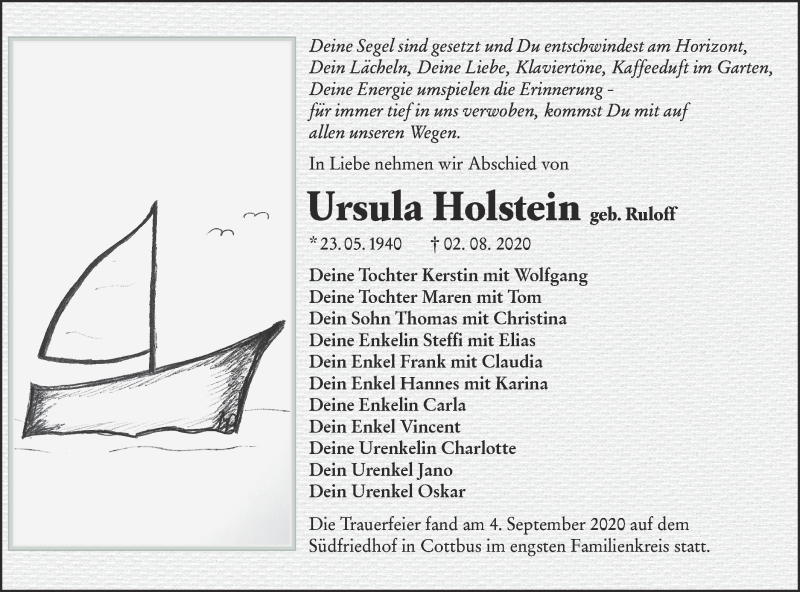 Deine Segel sind gesetzt und Du entschwindest am Horizont, Dein Lächeln, Deine Liebe, Klaviertöne, Kaffeeduft im Garten, Deine Energie umspielen die Erinnerung – für immer tief in uns verwoben, kommst Du mit auf allen unseren Wegen.

In Liebe nehmen wir Abschied von

Ursula Holstein geb. Ruloff

* 23. 05. 1940 † 02. 08. 2020

Deine Tochter Kerstin mit Wolfgang
Deine Tochter Maren mit Tom
Dein Sohn Thomas mit Christina
Deine Enkelin Steffi mit Elias
Dein Enkel Frank mit Claudia
Dein Enkel Hannes mit Karina
Deine Enkelin Carla
Dein Enkel Vincent
Deine Urenkelin Charlotte
Dein Urenkel Jano
Dein Urenkel Oskar

Die Trauerfeier fand am 4. September 2020 auf dem Südfriedhof in Cottbus im engsten Familienkreis statt.